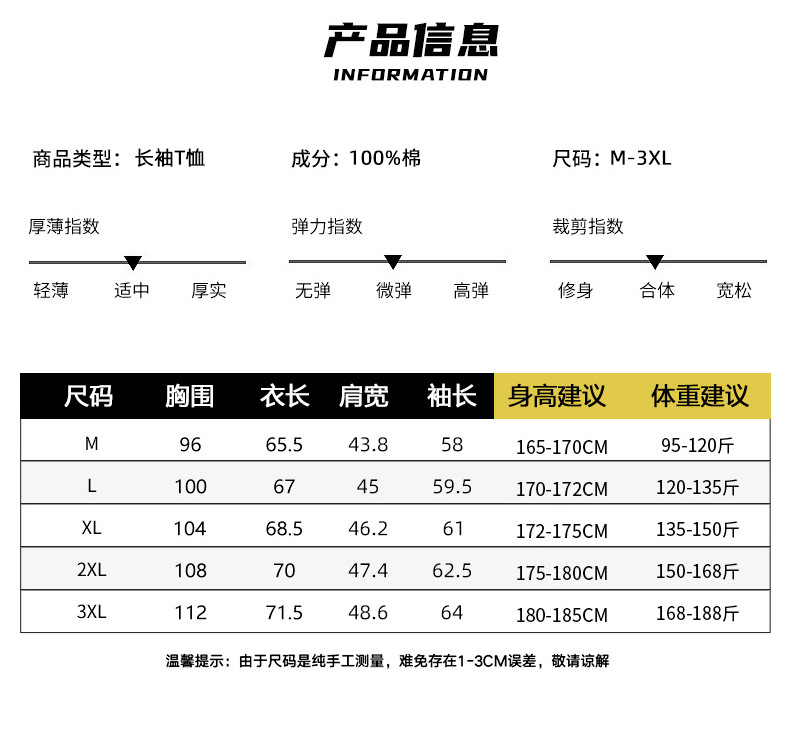 产品信息
INFORMATION

商品类型：长袖T恤

成分：100%棉

尺码：M-3XL

厚薄指数

轻薄 适中 厚实

弹力指数

无弹 微弹 高弹

裁剪指数

修身 合体 宽松

| 尺码 | 胸围 | 衣长 | 肩宽 | 袖长 | 身高建议 | 体重建议 |
|---|---|---|---|---|---|---|
| M | 96 | 65.5 | 43.8 | 58 | 165-170CM | 95-120斤 |
| L | 100 | 67 | 45 | 59.5 | 170-172CM | 120-135斤 |
| XL | 104 | 68.5 | 46.2 | 61 | 172-175CM | 135-150斤 |
| 2XL | 108 | 70 | 47.4 | 62.5 | 175-180CM | 150-168斤 |
| 3XL | 112 | 71.5 | 48.6 | 64 | 180-185CM | 168-188斤 |

温馨提示：由于尺码是纯手工测量，难免存在1-3CM误差，敬请谅解